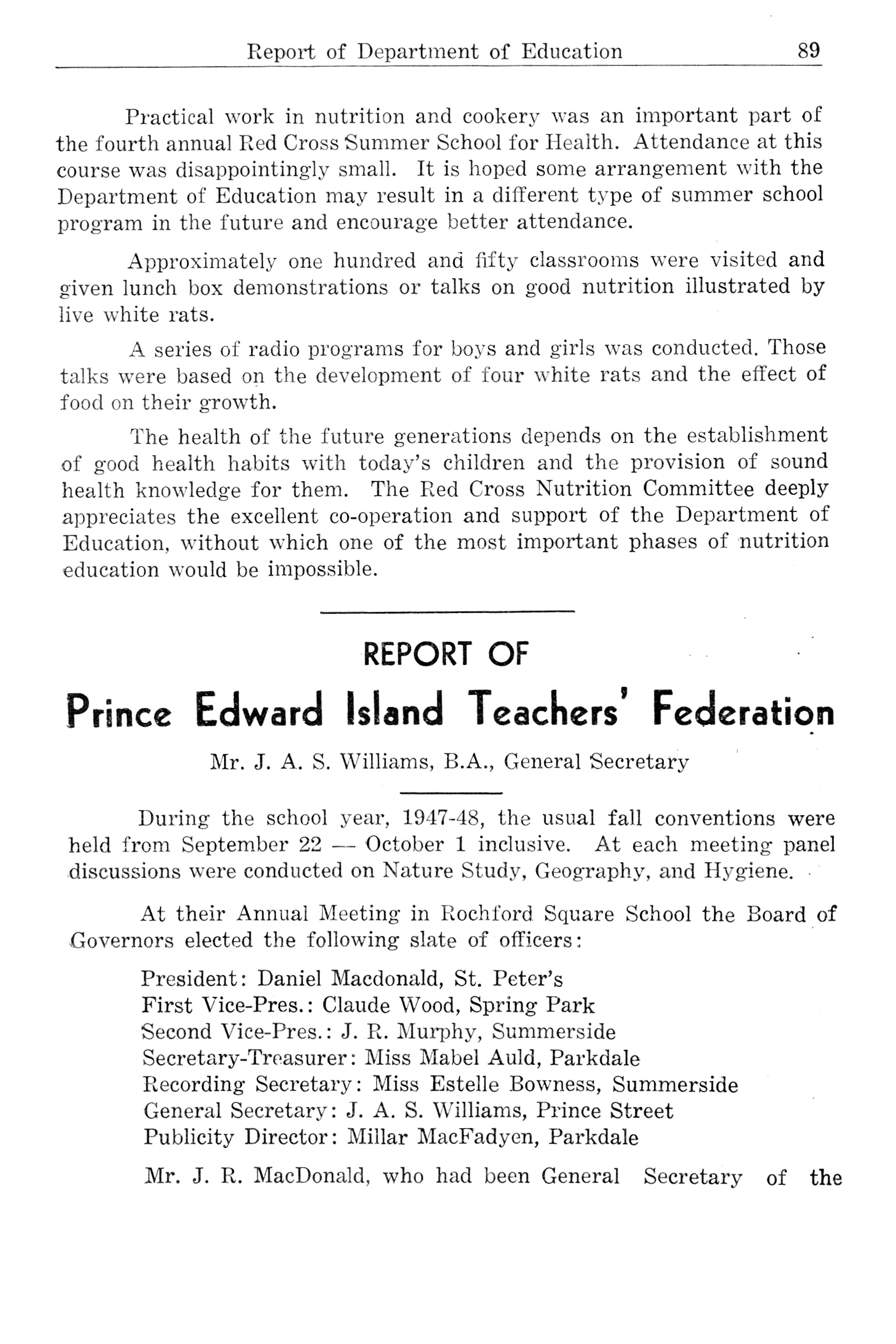 Report of Department of Education 89

Practical work in nutrition and cookery was an important part of the fourth annual Red Cross Summer School for Health. Attendance at this course was disappointingly small. It is hoped some arrangement with the Department of Education may result in a different type of summer school program in the future and encourage better attendance.

Approximately one hundred and fifty classrooms were visited and given lunch box demonstrations or talks on good nutrition illustrated by live white rats.

A series of radio programs for boys and girls was conducted. Those talks were based on the development of four white rats and the effect of food on their growth.

The health of the future generations depends on the establishment of good health habits with today's children and the provision of sound health knowledge for them. The Red Cross Nutrition Committee deeply appreciates the excellent co-operation and support of the Department of Education, without which one of the most important phases of nutrition education would be impossible.

REPORT OF

Prince Edward Island Teachers' Federation

Mr. J. A. S. Williams, B.A., General Secretary

During the school year, 1947-48, the usual fall conventions were held from September 22 — October 1 inclusive. At each meeting panel discussions were conducted on Nature Study, Geography, and Hygiene.

At their Annual Meeting in Rochford Square School the Board of Governors elected the following slate of officers:

President: Daniel Macdonald, St. Peter's
First Vice-Pres.: Claude Wood, Spring Park
Second Vice-Pres.: J. R. Murphy, Summerside
Secretary-Treasurer: Miss Mabel Auld, Parkdale
Recording Secretary: Miss Estelle Bowness, Summerside
General Secretary: J. A. S. Williams, Prince Street
Publicity Director: Millar MacFadyen, Parkdale

Mr. J. R. MacDonald, who had been General Secretary of the